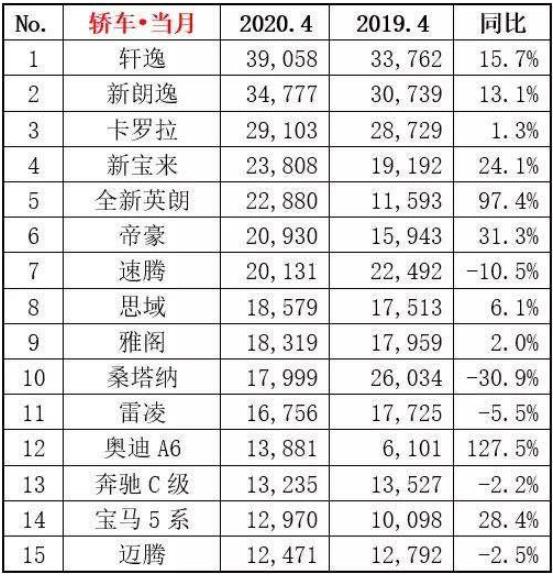 | No. | 轿车•当月 | 2020.4 | 2019.4 | 同比 |
|---|---|---|---|---|
| 1 | 轩逸 | 39,058 | 33,762 | 15.7% |
| 2 | 新朗逸 | 34,777 | 30,739 | 13.1% |
| 3 | 卡罗拉 | 29,103 | 28,729 | 1.3% |
| 4 | 新宝来 | 23,808 | 19,192 | 24.1% |
| 5 | 全新英朗 | 22,880 | 11,593 | 97.4% |
| 6 | 帝豪 | 20,930 | 15,943 | 31.3% |
| 7 | 速腾 | 20,131 | 22,492 | -10.5% |
| 8 | 思域 | 18,579 | 17,513 | 6.1% |
| 9 | 雅阁 | 18,319 | 17,959 | 2.0% |
| 10 | 桑塔纳 | 17,999 | 26,034 | -30.9% |
| 11 | 雷凌 | 16,756 | 17,725 | -5.5% |
| 12 | 奥迪A6 | 13,881 | 6,101 | 127.5% |
| 13 | 奔驰C级 | 13,235 | 13,527 | -2.2% |
| 14 | 宝马5系 | 12,970 | 10,098 | 28.4% |
| 15 | 迈腾 | 12,471 | 12,792 | -2.5% |